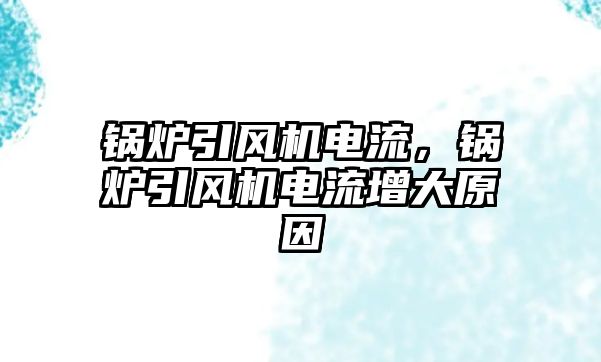 锅炉引风机电流，锅炉引风机电流增大原因